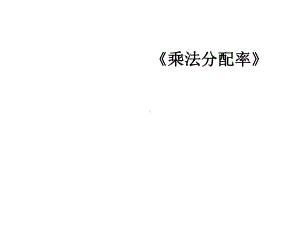 《乘法分配率》